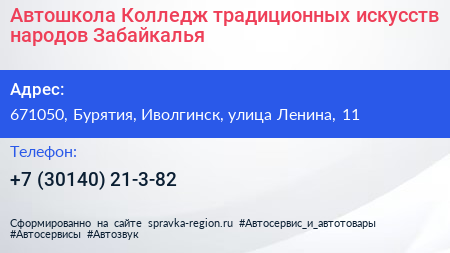 Автошкола Колледж традиционных искусств народов Забайкалья

Адрес:

671050, Бурятия, Иволгинск, улица Ленина, 11

Телефон:

+7 (30140) 21-3-82

Сформированно на сайте spravka-region.ru #Автосервис_и_автотовары #Автосервисы #Автозвук